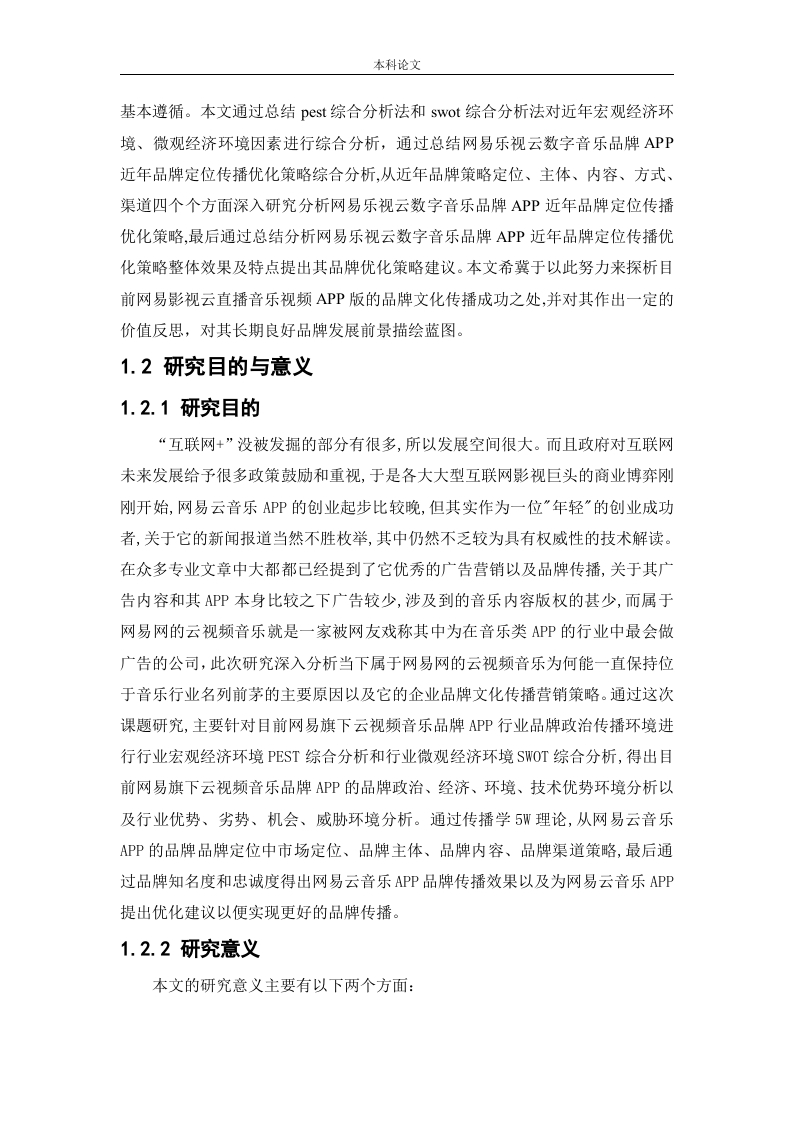 本科论文

基本遵循。本文通过总结 pest 综合分析法和 swot 综合分析法对近年宏观经济环境、微观经济环境因素进行综合分析，通过总结网易乐视云数字音乐品牌 APP 近年品牌定位传播优化策略综合分析,从近年品牌策略定位、主体、内容、方式、渠道四个个方面深入研究分析网易乐视云数字音乐品牌 APP 近年品牌定位传播优化策略,最后通过总结分析网易乐视云数字音乐品牌 APP 近年品牌定位传播优化策略整体效果及特点提出其品牌优化策略建议。本文希冀于以此努力来探析目前网易影视云直播音乐视频 APP 版的品牌文化传播成功之处,并对其作出一定的价值反思，对其长期良好品牌发展前景描绘蓝图。

1.2 研究目的与意义

1.2.1 研究目的

“互联网+”没被发掘的部分有很多,所以发展空间很大。而且政府对互联网未来发展给予很多政策鼓励和重视,于是各大大型互联网影视巨头的商业博弈刚刚开始,网易云音乐 APP 的创业起步比较晚,但其实作为一位"年轻"的创业成功者,关于它的新闻报道当然不胜枚举,其中仍然不乏较为具有权威性的技术解读。在众多专业文章中大都都已经提到了它优秀的广告营销以及品牌传播,关于其广告内容和其 APP 本身比较之下广告较少,涉及到的音乐内容版权的甚少,而属于网易网的云视频音乐就是一家被网友戏称其中为在音乐类 APP 的行业中最会做广告的公司,此次研究深入分析当下属于网易网的云视频音乐为何能一直保持位于音乐行业名列前茅的主要原因以及它的企业品牌文化传播营销策略。通过这次课题研究,主要针对目前网易旗下云视频音乐品牌 APP 行业品牌政治传播环境进行行业宏观经济环境 PEST 综合分析和行业微观经济环境 SWOT 综合分析,得出目前网易旗下云视频音乐品牌 APP 的品牌政治、经济、环境、技术优势环境分析以及行业优势、劣势、机会、威胁环境分析。通过传播学 5W 理论,从网易云音乐 APP 的品牌品牌定位中市场定位、品牌主体、品牌内容、品牌渠道策略,最后通过品牌知名度和忠诚度得出网易云音乐 APP 品牌传播效果以及为网易云音乐 APP 提出优化建议以便实现更好的品牌传播。

1.2.2 研究意义

本文的研究意义主要有以下两个方面: